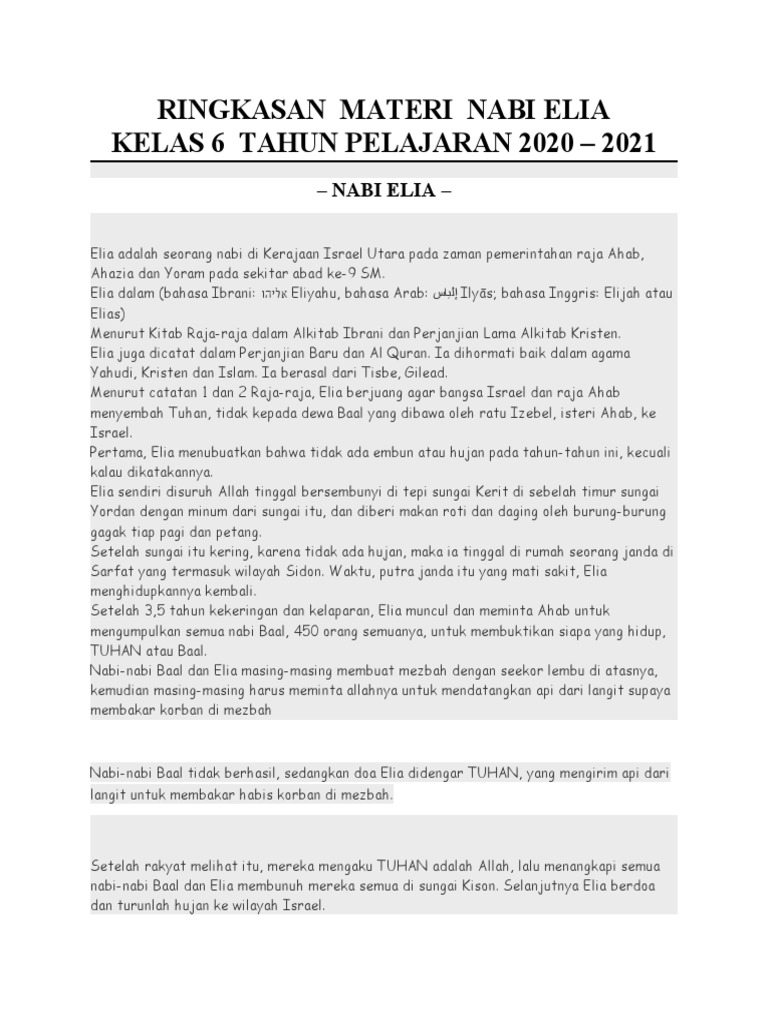 RINGKASAN MATERI NABI ELIA
KELAS 6 TAHUN PELAJARAN 2020 – 2021

– NABI ELIA –

Elia adalah seorang nabi di Kerajaan Israel Utara pada zaman pemerintahan raja Ahab, Ahazia dan Yoram pada sekitar abad ke-9 SM.
Elia dalam (bahasa Ibrani: אליהו Eliyahu, bahasa Arab: إلياس Ilyās; bahasa Inggris: Elijah atau Elias)
Menurut Kitab Raja-raja dalam Alkitab Ibrani dan Perjanjian Lama Alkitab Kristen.
Elia juga dicatat dalam Perjanjian Baru dan Al Quran. Ia dihormati baik dalam agama Yahudi, Kristen dan Islam. Ia berasal dari Tisbe, Gilead.
Menurut catatan 1 dan 2 Raja-raja, Elia berjuang agar bangsa Israel dan raja Ahab menyembah Tuhan, tidak kepada dewa Baal yang dibawa oleh ratu Izebel, isteri Ahab, ke Israel.
Pertama, Elia menubuatkan bahwa tidak ada embun atau hujan pada tahun-tahun ini, kecuali kalau dikatakannya.
Elia sendiri disuruh Allah tinggal bersembunyi di tepi sungai Kerit di sebelah timur sungai Yordan dengan minum dari sungai itu, dan diberi makan roti dan daging oleh burung-burung gagak tiap pagi dan petang.
Setelah sungai itu kering, karena tidak ada hujan, maka ia tinggal di rumah seorang janda di Sarfat yang termasuk wilayah Sidon. Waktu, putra janda itu yang mati sakit, Elia menghidupkannya kembali.
Setelah 3,5 tahun kekeringan dan kelaparan, Elia muncul dan meminta Ahab untuk mengumpulkan semua nabi Baal, 450 orang semuanya, untuk membuktikan siapa yang hidup, TUHAN atau Baal.
Nabi-nabi Baal dan Elia masing-masing membuat mezbah dengan seekor lembu di atasnya, kemudian masing-masing harus meminta allahnya untuk mendatangkan api dari langit supaya membakar korban di mezbah

Nabi-nabi Baal tidak berhasil, sedangkan doa Elia didengar TUHAN, yang mengirim api dari langit untuk membakar habis korban di mezbah.

Setelah rakyat melihat itu, mereka mengaku TUHAN adalah Allah, lalu menangkapi semua nabi-nabi Baal dan Elia membunuh mereka semua di sungai Kison. Selanjutnya Elia berdoa dan turunlah hujan ke wilayah Israel.